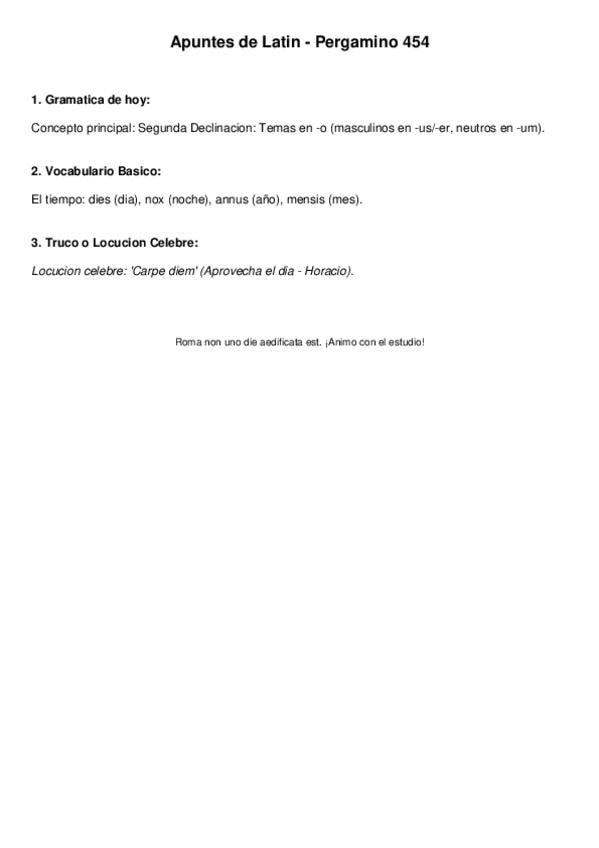 Apuntes de Latin - Pergamino 454

1. Gramatica de hoy:

Concepto principal: Segunda Declinacion: Temas en -o (masculinos en -us/-er, neutros en -um).

2. Vocabulario Basico:

El tiempo: dies (dia), nox (noche), annus (año), mensis (mes).

3. Truco o Locucion Celebre:

Locucion celebre: 'Carpe diem' (Aprovecha el dia - Horacio).

Roma non uno die aedificata est. ¡Animo con el estudio!